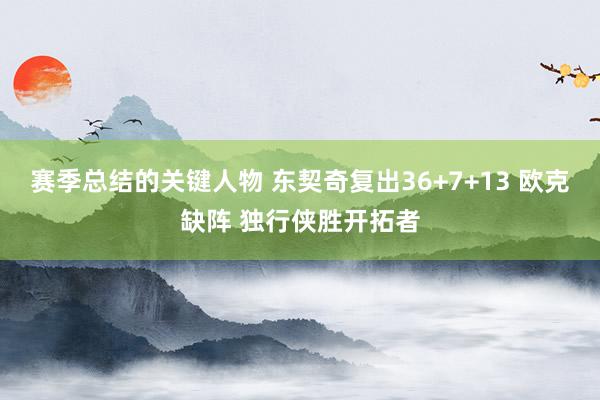 赛季总结的关键人物 东契奇复出36+7+13 欧克缺阵 独行侠胜开拓者